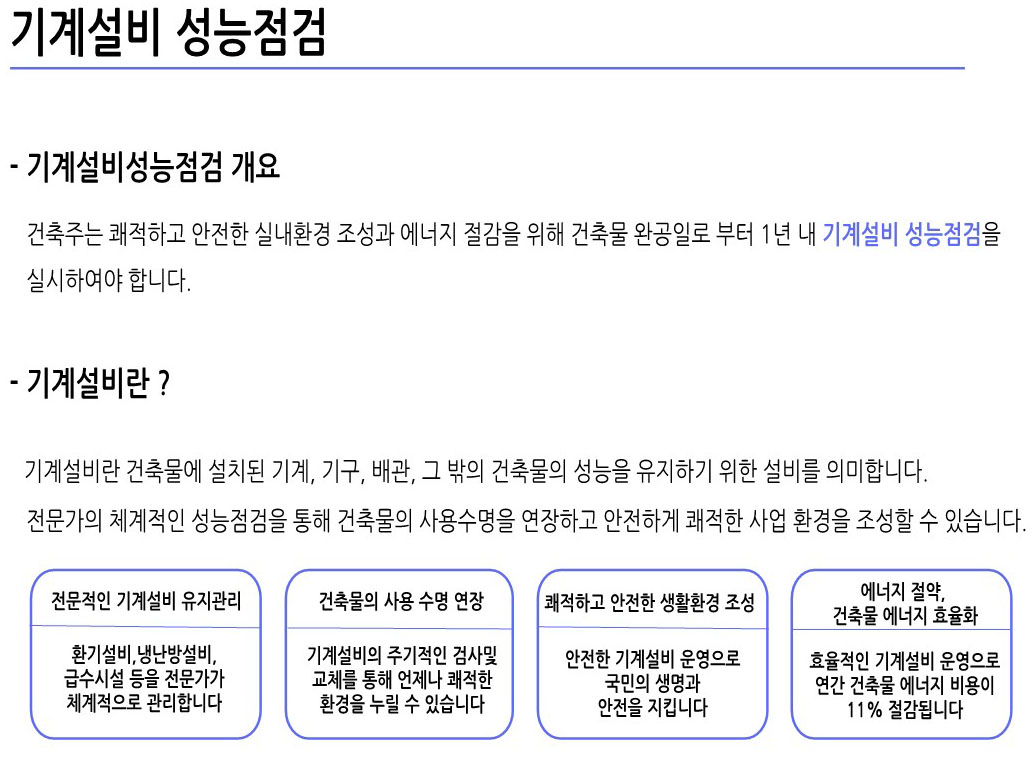 기계설비 성능점검

- 기계설비성능점검 개요

건축주는 쾌적하고 안전한 실내환경 조성과 에너지 절감을 위해 건축물 완공일로 부터 1년 내 기계설비 성능점검을 실시하여야 합니다.

- 기계설비란 ?

기계설비란 건축물에 설치된 기계, 기구, 배관, 그 밖의 건축물의 성능을 유지하기 위한 설비를 의미합니다.

전문가의 체계적인 성능점검을 통해 건축물의 사용수명을 연장하고 안전하게 쾌적한 사업 환경을 조성할 수 있습니다.

전문적인 기계설비 유지관리

환기설비,냉난방설비, 급수시설 등을 전문가가 체계적으로 관리합니다

건축물의 사용 수명 연장

기계설비의 주기적인 검사및 교체를 통해 언제나 쾌적한 환경을 누릴 수 있습니다

쾌적하고 안전한 생활환경 조성

안전한 기계설비 운영으로 국민의 생명과 안전을 지킵니다

에너지 절약, 건축물 에너지 효율화

효율적인 기계설비 운영으로 연간 건축물 에너지 비용이 11% 절감됩니다